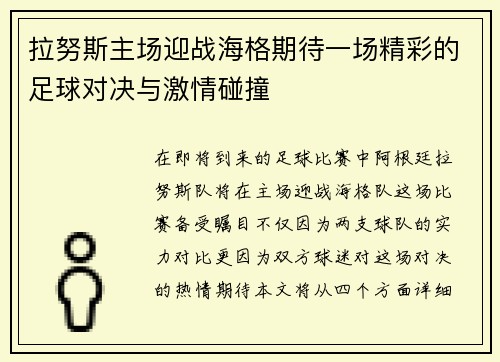 拉努斯主场迎战海格期待一场精彩的足球对决与激情碰撞

在即将到来的足球比赛中阿根廷拉努斯队将在主场迎战海格队这场比赛备受瞩目不仅因为两支球队的实力对比更因为双方球迷对这场对决的热情期待本文将从四个方面详细